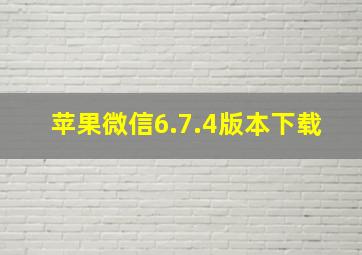 苹果微信6.7.4版本下载